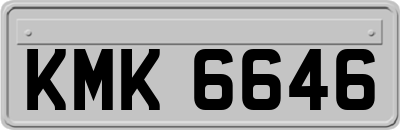 KMK 6646